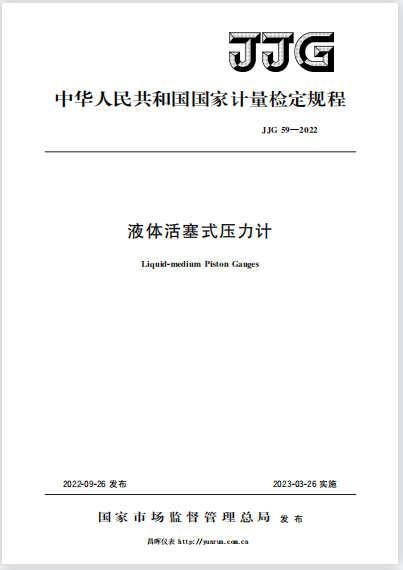 JJG

中华人民共和国国家计量检定规程

JJG 59—2022

液体活塞式压力计

Liquid-medium Piston Gauges

2022-09-26 发布

2023-03-26 实施

国家市场监督管理总局 发布

昌晖仪表 http://yunrun.com.cn